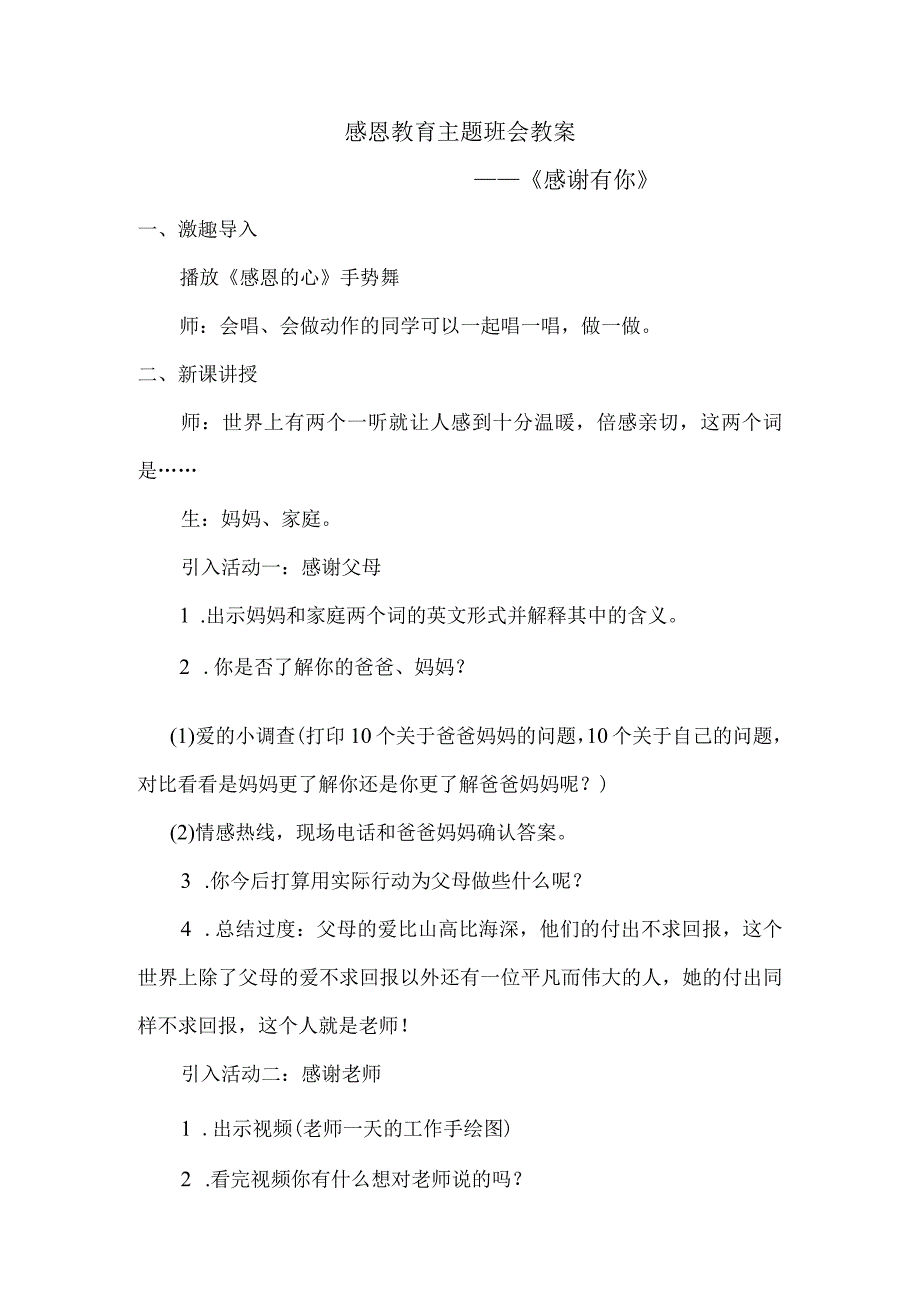 感恩教育主题班会教案

——《感谢有你》

一、激趣导入

播放《感恩的心》手势舞

师：会唱、会做动作的同学可以一起唱一唱，做一做。

二、新课讲授

师：世界上有两个一听就让人感到十分温暖，倍感亲切，这两个词是……

生：妈妈、家庭。

引入活动一：感谢父母

1 .出示妈妈和家庭两个词的英文形式并解释其中的含义。

2 .你是否了解你的爸爸、妈妈？

(1)爱的小调查(打印10个关于爸爸妈妈的问题，10个关于自己的问题，对比看看是妈妈更了解你还是你更了解爸爸妈妈呢？)

(2)情感热线，现场电话和爸爸妈妈确认答案。

3 .你今后打算用实际行动为父母做些什么呢？

4 .总结过度：父母的爱比山高比海深，他们的付出不求回报，这个世界上除了父母的爱不求回报以外还有一位平凡而伟大的人，她的付出同样不求回报，这个人就是老师！

引入活动二：感谢老师

1 .出示视频(老师一天的工作手绘图)

2 .看完视频你有什么想对老师说的吗？